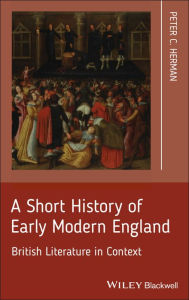 PETER C. HERMAN

A Short History of Early Modern England

British Literature in Context

WILEY Blackwell